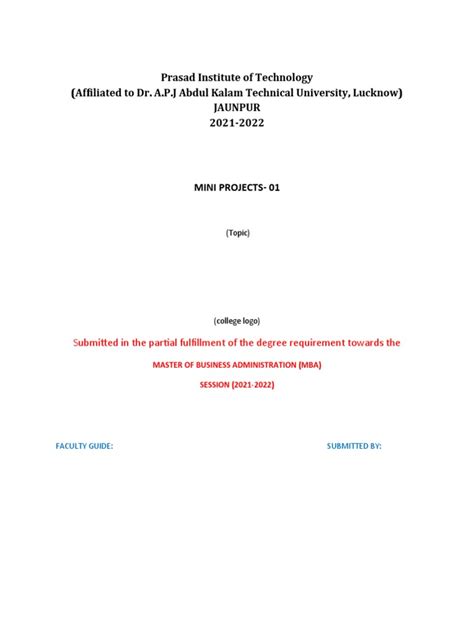 Prasad Institute of Technology
(Affiliated to Dr. A.P.J Abdul Kalam Technical University, Lucknow)
JAUNPUR
2021-2022

MINI PROJECTS- 01

(Topic)

(college logo)

Submitted in the partial fulfillment of the degree requirement towards the

MASTER OF BUSINESS ADMINISTRATION (MBA)

SESSION (2021-2022)

FACULTY GUIDE:

SUBMITTED BY: